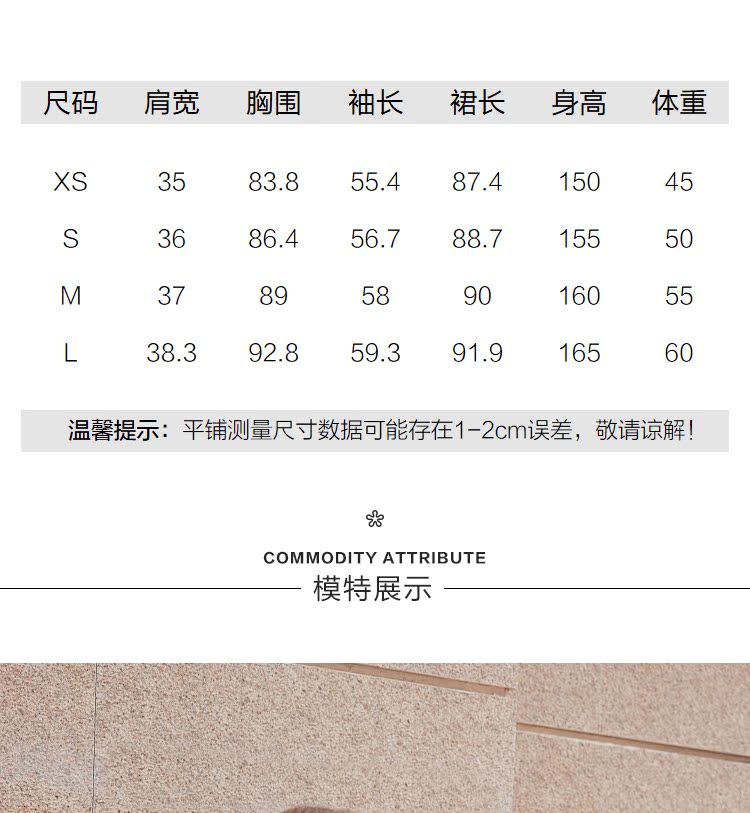 | 尺码 | 肩宽 | 胸围 | 袖长 | 裙长 | 身高 | 体重 |
|---|---|---|---|---|---|---|
| XS | 35 | 83.8 | 55.4 | 87.4 | 150 | 45 |
| S | 36 | 86.4 | 56.7 | 88.7 | 155 | 50 |
| M | 37 | 89 | 58 | 90 | 160 | 55 |
| L | 38.3 | 92.8 | 59.3 | 91.9 | 165 | 60 |

温馨提示：平铺测量尺寸数据可能存在1-2cm误差，敬请谅解！

COMMODITY ATTRIBUTE
模特展示